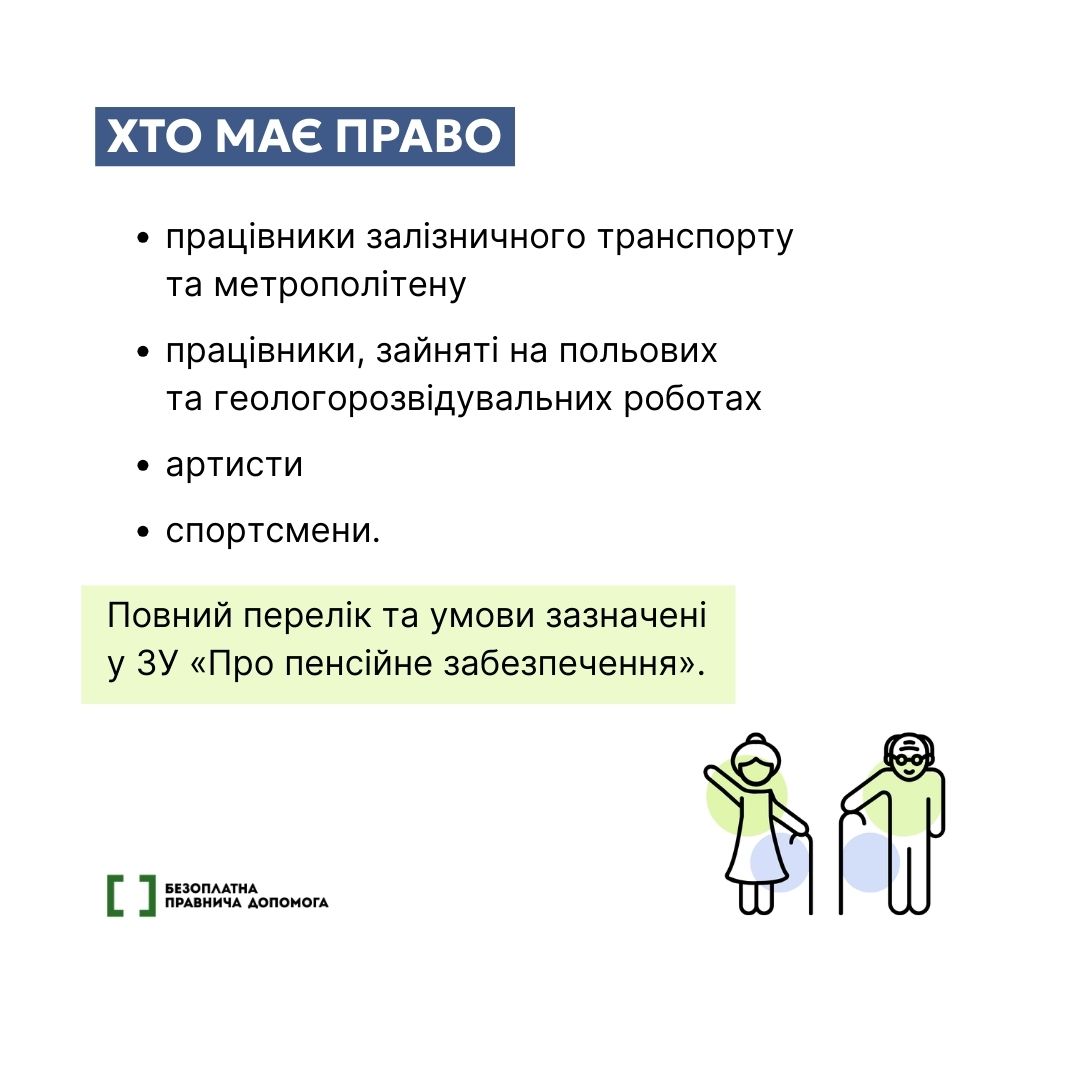 ХТО МАЄ ПРАВО

• працівники залізничного транспорту та метрополітену

• працівники, зайняті на польових та геологорозвідувальних роботах

• артисти

• спортсмени.

Повний перелік та умови зазначені у ЗУ «Про пенсійне забезпечення».

БЕЗОПЛАТНА
ПРАВНИЧА ДОПОМОГА